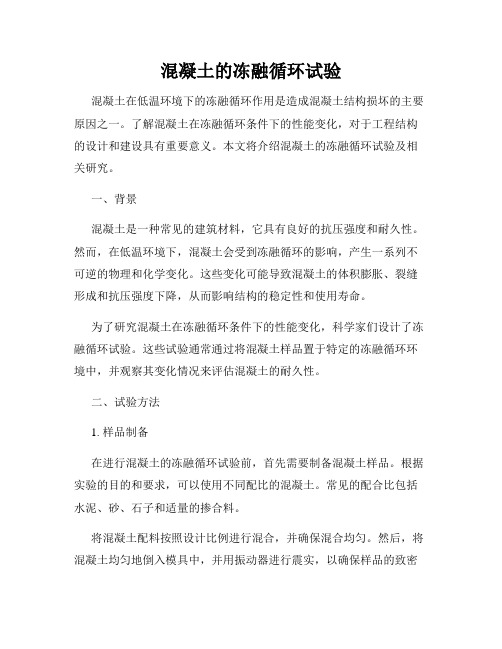 混凝土的冻融循环试验

混凝土在低温环境下的冻融循环作用是造成混凝土结构损坏的主要原因之一。了解混凝土在冻融循环条件下的性能变化，对于工程结构的设计和建设具有重要意义。本文将介绍混凝土的冻融循环试验及相关研究。

一、背景

混凝土是一种常见的建筑材料，它具有良好的抗压强度和耐久性。然而，在低温环境下，混凝土会受到冻融循环的影响，产生一系列不可逆的物理和化学变化。这些变化可能导致混凝土的体积膨胀、裂缝形成和抗压强度下降，从而影响结构的稳定性和使用寿命。

为了研究混凝土在冻融循环条件下的性能变化，科学家们设计了冻融循环试验。这些试验通常通过将混凝土样品置于特定的冻融循环环境中，并观察其变化情况来评估混凝土的耐久性。

二、试验方法

1. 样品制备

在进行混凝土的冻融循环试验前，首先需要制备混凝土样品。根据实验的目的和要求，可以使用不同配比的混凝土。常见的配合比包括水泥、砂、石子和适量的掺合料。

将混凝土配料按照设计比例进行混合，并确保混合均匀。然后，将混凝土均匀地倒入模具中，并用振动器进行震实，以确保样品的致密